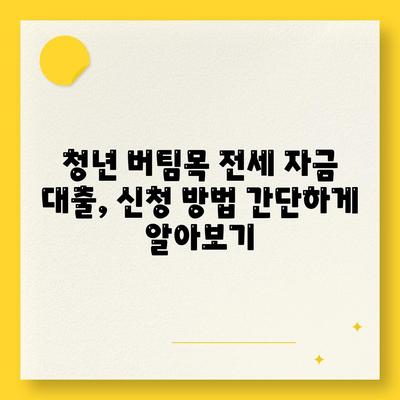 청년 버팀목 전세 자금 대출, 신청 방법 간단하게 알아보기